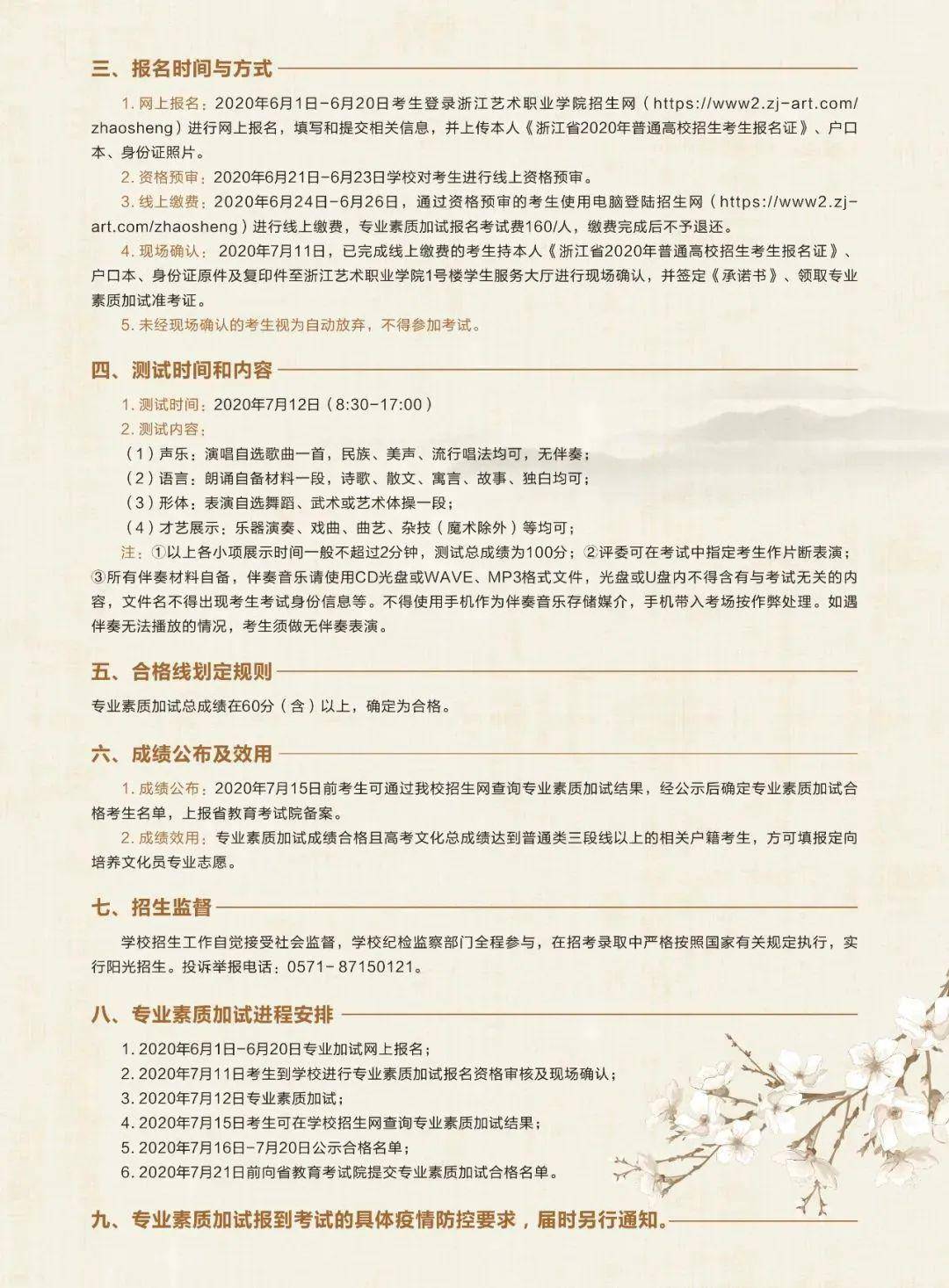 三、报名时间与方式

1.网上报名：2020年6月1日-6月20日考生登录浙江艺术职业学院招生网（https://www2.zj-art.com/zhaosheng）进行网上报名，填写和提交相关信息，并上传本人《浙江省2020年普通高校招生考生报名证》、户口本、身份证照片。

2.资格预审：2020年6月21日-6月23日学校对考生进行线上资格预审。

3.线上缴费：2020年6月24日-6月26日，通过资格预审的考生使用电脑登陆招生网（https://www2.zj-art.com/zhaosheng）进行线上缴费，专业素质加试报名考试费160/人，缴费完成后不予退还。

4.现场确认：2020年7月11日，已完成线上缴费的考生持本人《浙江省2020年普通高校招生考生报名证》、户口本、身份证原件及复印件至浙江艺术职业学院1号楼学生服务大厅进行现场确认，并签定《承诺书》、领取专业素质加试准考证。

5.未经现场确认的考生视为自动放弃，不得参加考试。

四、测试时间和内容

1.测试时间：2020年7月12日（8:30-17:00）

2.测试内容：

（1）声乐：演唱自选歌曲一首，民族、美声、流行唱法均可，无伴奏；

（2）语言：朗诵自备材料一段，诗歌、散文、寓言、故事、独白均可；

（3）形体：表演自选舞蹈、武术或艺术体操一段；

（4）才艺展示：乐器演奏、戏曲、曲艺、杂技（魔术除外）等均可；

注：①以上各小项展示时间一般不超过2分钟，测试总成绩为100分；②评委可在考试中指定考生作片断表演；③所有伴奏材料自备，伴奏音乐请使用CD光盘或WAVE、MP3格式文件，光盘或U盘内不得含有与考试无关的内容，文件名不得出现考生考试身份信息等。不得使用手机作为伴奏音乐存储媒介，手机带入考场按作弊处理。如遇伴奏无法播放的情况，考生须做无伴奏表演。

五、合格线划定规则

专业素质加试总成绩在60分（含）以上，确定为合格。

六、成绩公布及效用

1.成绩公布：2020年7月15日前考生可通过我校招生网查询专业素质加试结果，经公示后确定专业素质加试合格考生名单，上报省教育考试院备案。

2.成绩效用：专业素质加试成绩合格且高考文化总成绩达到普通类三段线以上的相关户籍考生，方可填报定向培养文化员专业志愿。

七、招生监督

学校招生工作自觉接受社会监督，学校纪检监察部门全程参与，在招考录取中严格按照国家有关规定执行，实行阳光招生。投诉举报电话：0571-87150121。

八、专业素质加试进程安排

1.2020年6月1日-6月20日专业加试网上报名；
2.2020年7月11日考生到学校进行专业素质加试报名资格审核及现场确认；
3.2020年7月12日专业素质加试；
4.2020年7月15日考生可在学校招生网查询专业素质加试结果；
5.2020年7月16日-7月20日公示合格名单；
6.2020年7月21日前向省教育考试院提交专业素质加试合格名单。

九、专业素质加试报到考试的具体疫情防控要求，届时另行通知。